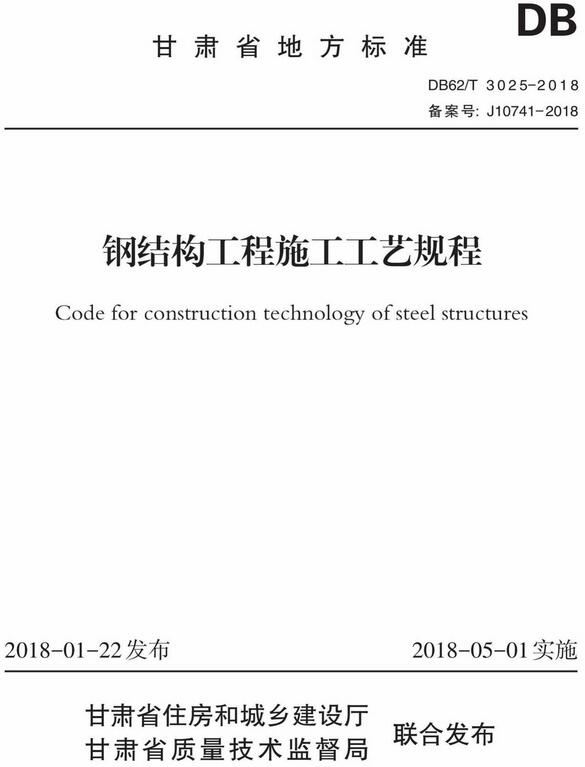 DB

甘肃省地方标准

DB62/T 3025-2018

备案号: J10741-2018

钢结构工程施工工艺规程

Code for construction technology of steel structures

2018-01-22发布

2018-05-01实施

甘肃省住房和城乡建设厅
甘肃省质量技术监督局

联合发布